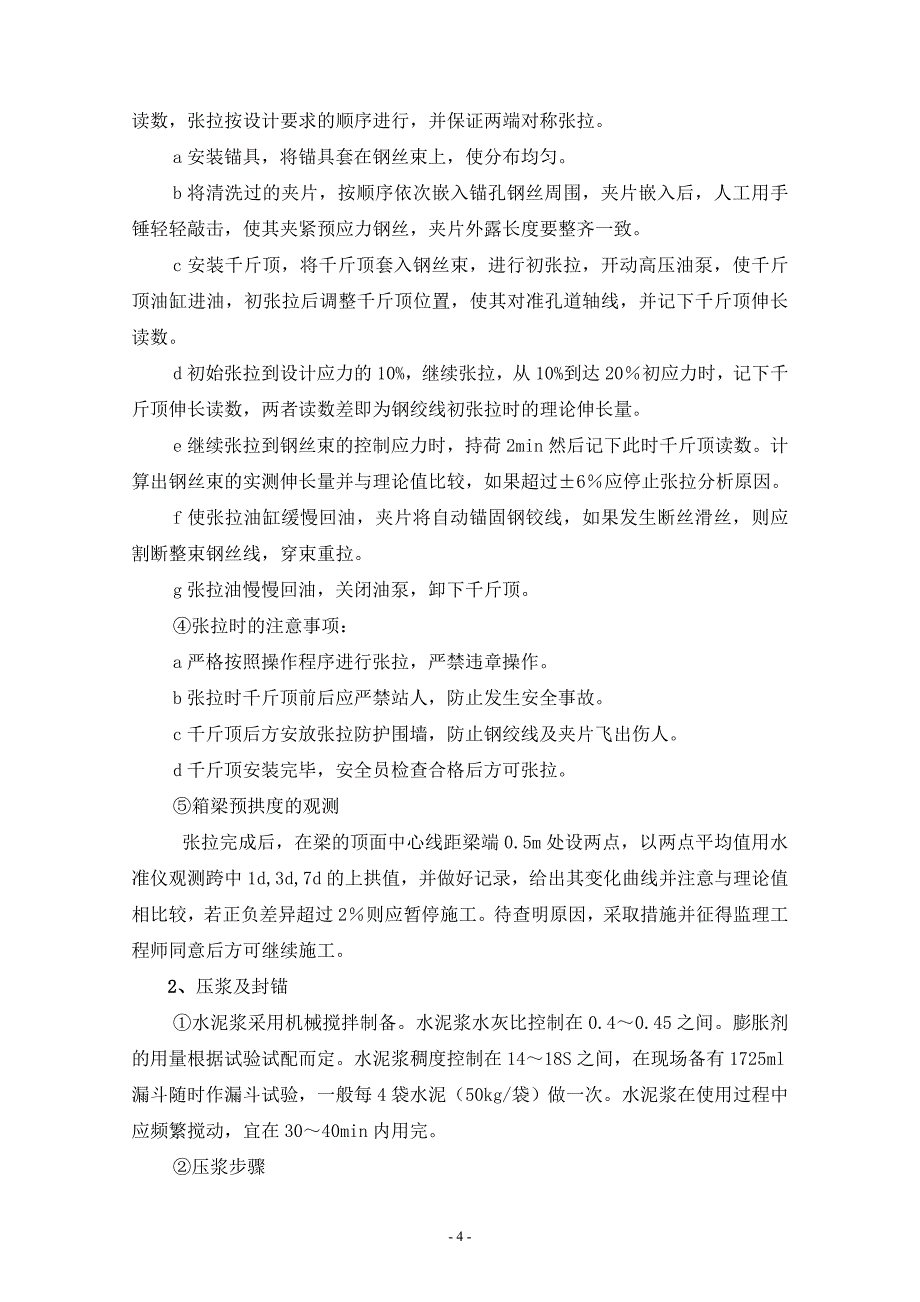 读数，张拉按设计要求的顺序进行，并保证两端对称张拉。

a 安装锚具，将锚具套在钢丝束上，使分布均匀。

b 将清洗过的夹片，按顺序依次嵌入锚孔钢丝周围，夹片嵌入后，人工用手锤轻轻敲击，使其夹紧预应力钢丝，夹片外露长度要整齐一致。

c 安装千斤顶，将千斤顶套入钢丝束，进行初张拉，开动高压油泵，使千斤顶油缸进油，初张拉后调整千斤顶位置，使其对准孔道轴线，并记下千斤顶伸长读数。

d 初始张拉到设计应力的 10%，继续张拉，从 10%到达 20％初应力时，记下千斤顶伸长读数，两者读数差即为钢绞线初张拉时的理论伸长量。

e 继续张拉到钢丝束的控制应力时，持荷 2min 然后记下此时千斤顶读数。计算出钢丝束的实测伸长量并与理论值比较，如果超过±6％应停止张拉分析原因。

f 使张拉油缸缓慢回油，夹片将自动锚固钢铰线，如果发生断丝滑丝，则应割断整束钢丝线，穿束重拉。

g 张拉油慢慢回油，关闭油泵，卸下千斤顶。

④张拉时的注意事项：

a 严格按照操作程序进行张拉，严禁违章操作。

b 张拉时千斤顶前后应严禁站人，防止发生安全事故。

c 千斤顶后方安放张拉防护围墙，防止钢绞线及夹片飞出伤人。

d 千斤顶安装完毕，安全员检查合格后方可张拉。

⑤箱梁预拱度的观测

张拉完成后，在梁的顶面中心线距梁端 0.5m 处设两点，以两点平均值用水准仪观测跨中 1d,3d,7d 的上拱值，并做好记录，给出其变化曲线并注意与理论值相比较，若正负差异超过 2％则应暂停施工。待查明原因，采取措施并征得监理工程师同意后方可继续施工。

2、压浆及封锚

①水泥浆采用机械搅拌制备。水泥浆水灰比控制在 0.4～0.45 之间。膨胀剂的用量根据试验试配而定。水泥浆稠度控制在 14～18S 之间，在现场备有 1725ml 漏斗随时作漏斗试验，一般每 4 袋水泥（50kg/袋）做一次。水泥浆在使用过程中应频繁搅动，宜在 30～40min 内用完。

②压浆步骤

- 4 -